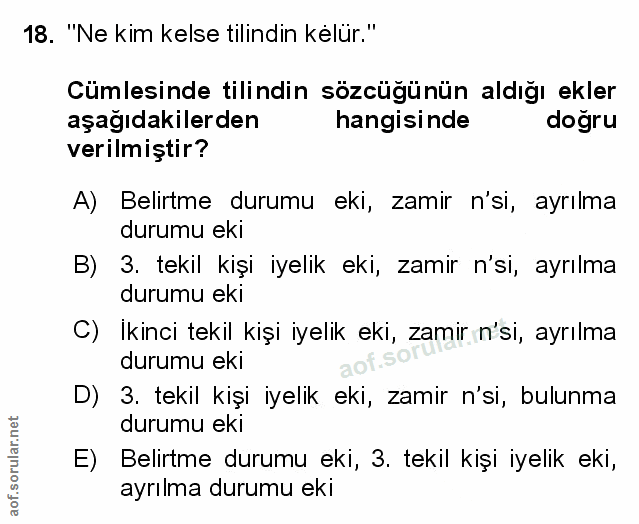 18. "Ne kim kelse tilindin kėlür."

Cümlesinde tilindin sözcüğünün aldığı ekler aşağıdakilerden hangisinde doğru verilmiştir?

A) Belirtme durumu eki, zamir n'si, ayrılma durumu eki
B) 3. tekil kişi iyelik eki, zamir n'si, ayrılma durumu eki
C) İkinci tekil kişi iyelik eki, zamir n'si, ayrılma durumu eki
D) 3. tekil kişi iyelik eki, zamir n'si, bulunma durumu eki
E) Belirtme durumu eki, 3. tekil kişi iyelik eki, ayrılma durumu eki

aof.sorular.net

aof.sorular.net